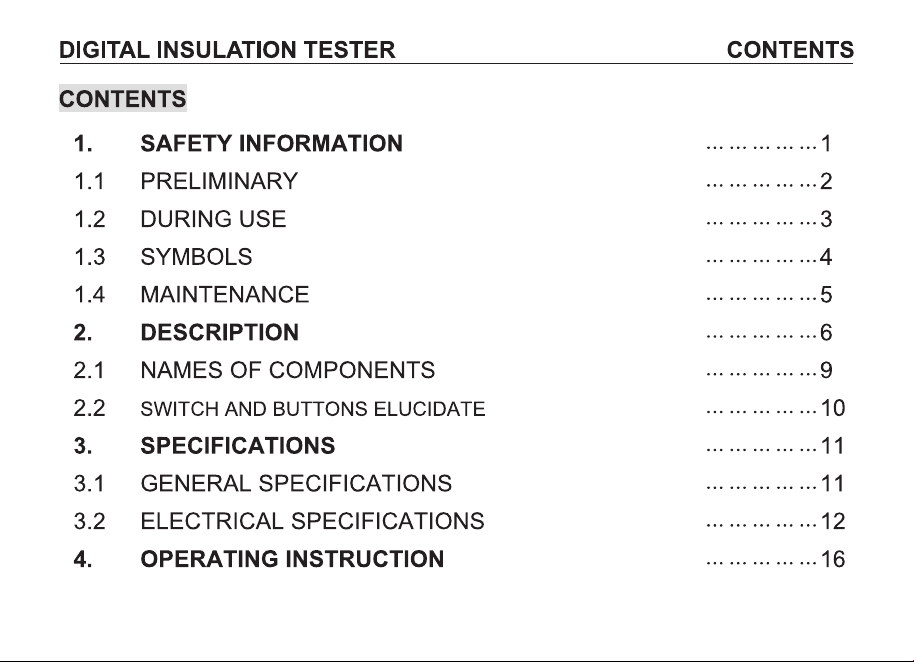 DIGITAL INSULATION TESTER CONTENTS

CONTENTS

1. SAFETY INFORMATION ……………1
1.1 PRELIMINARY ……………2
1.2 DURING USE ……………3
1.3 SYMBOLS ……………4
1.4 MAINTENANCE ……………5
2. DESCRIPTION ……………6
2.1 NAMES OF COMPONENTS ……………9
2.2 SWITCH AND BUTTONS ELUCIDATE ……………10
3. SPECIFICATIONS ……………11
3.1 GENERAL SPECIFICATIONS ……………11
3.2 ELECTRICAL SPECIFICATIONS ……………12
4. OPERATING INSTRUCTION ……………16